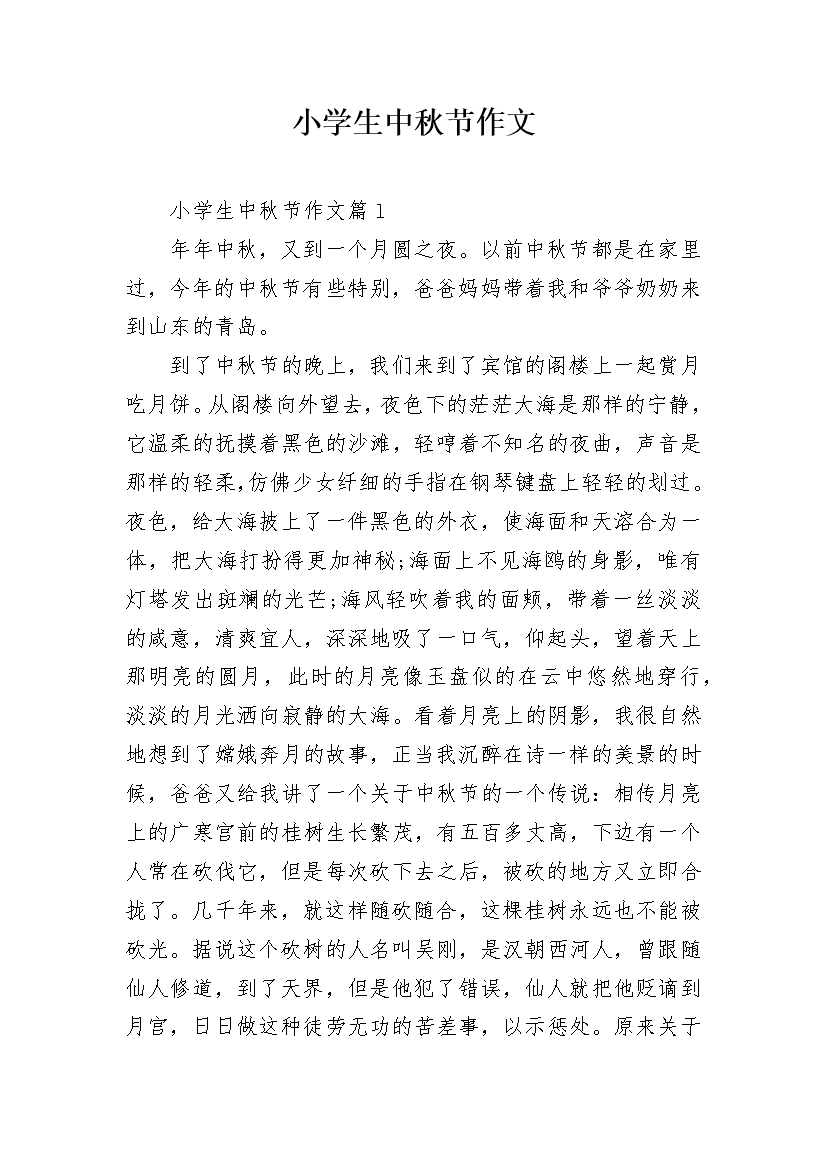 小学生中秋节作文

小学生中秋节作文篇1

年年中秋，又到一个月圆之夜。以前中秋节都是在家里过，今年的中秋节有些特别，爸爸妈妈带着我和爷爷奶奶来到山东的青岛。

到了中秋节的晚上，我们来到了宾馆的阁楼上一起赏月吃月饼。从阁楼向外望去，夜色下的茫茫大海是那样的宁静，它温柔的抚摸着黑色的沙滩，轻哼着不知名的夜曲，声音是那样的轻柔，仿佛少女纤细的手指在钢琴键盘上轻轻的划过。夜色，给大海披上了一件黑色的外衣，使海面和天溶合为一体，把大海打扮得更加神秘;海面上不见海鸥的身影，唯有灯塔发出斑斓的光芒;海风轻吹着我的面颊，带着一丝淡淡的咸意，清爽宜人，深深地吸了一口气，仰起头，望着天上那明亮的圆月，此时的月亮像玉盘似的在云中悠然地穿行，淡淡的月光洒向寂静的大海。看着月亮上的阴影，我很自然地想到了嫦娥奔月的故事，正当我沉醉在诗一样的美景的时候，爸爸又给我讲了一个关于中秋节的一个传说：相传月亮上的广寒宫前的桂树生长繁茂，有五百多丈高，下边有一个人常在砍伐它，但是每次砍下去之后，被砍的地方又立即合拢了。几千年来，就这样随砍随合，这棵桂树永远也不能被砍光。据说这个砍树的人名叫吴刚，是汉朝西河人，曾跟随仙人修道，到了天界，但是他犯了错误，仙人就把他贬谪到月宫，日日做这种徒劳无功的苦差事，以示惩处。原来关于